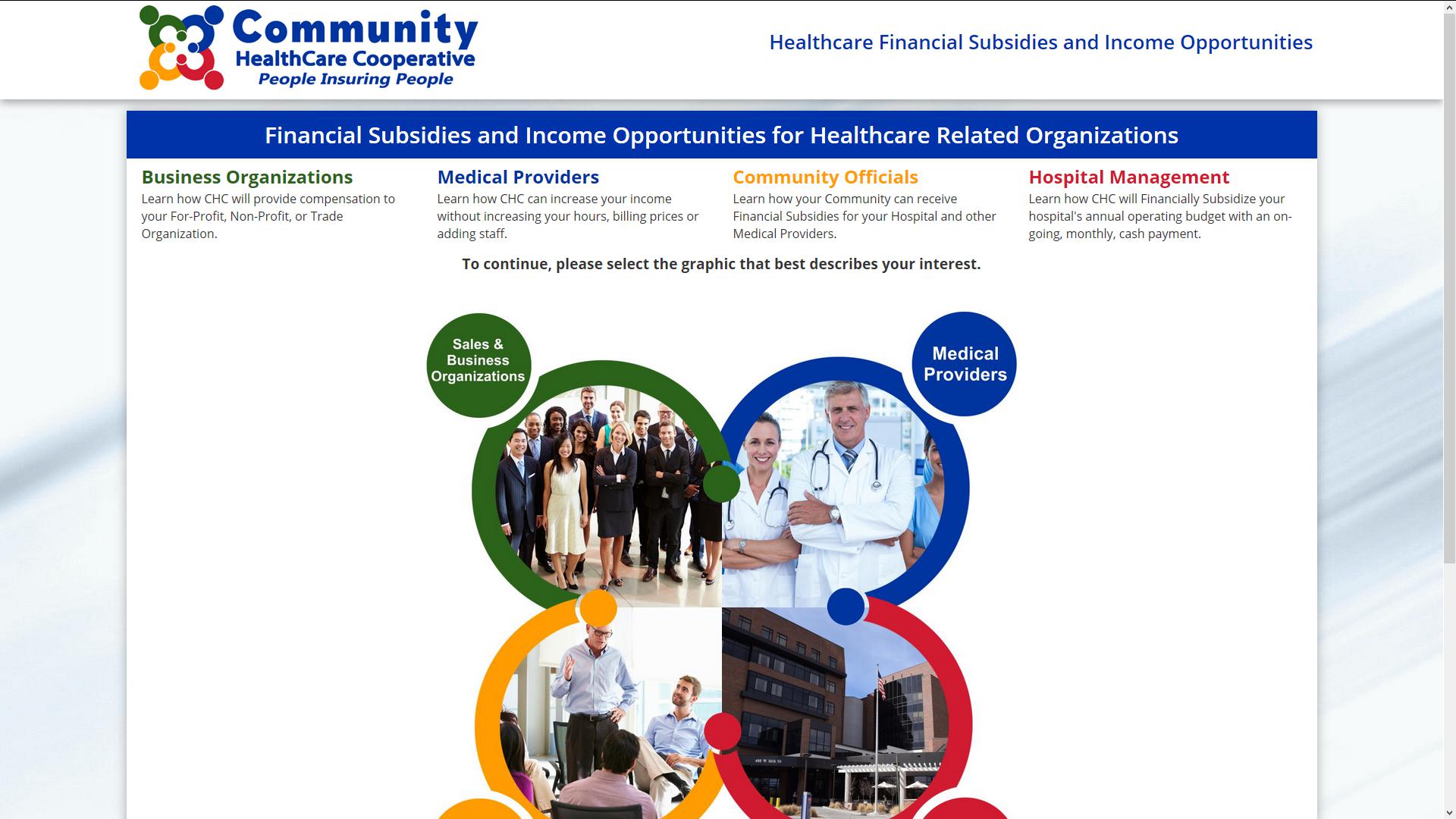 Community HealthCare Cooperative
People Insuring People

Healthcare Financial Subsidies and Income Opportunities

Financial Subsidies and Income Opportunities for Healthcare Related Organizations

Business Organizations
Learn how CHC will provide compensation to your For-Profit, Non-Profit, or Trade Organization.

Medical Providers
Learn how CHC can increase your income without increasing your hours, billing prices or adding staff.

Community Officials
Learn how your Community can receive Financial Subsidies for your Hospital and other Medical Providers.

Hospital Management
Learn how CHC will Financially Subsidize your hospital's annual operating budget with an on-going, monthly, cash payment.

To continue, please select the graphic that best describes your interest.

Sales & Business Organizations

Medical Providers

400 W 16th St